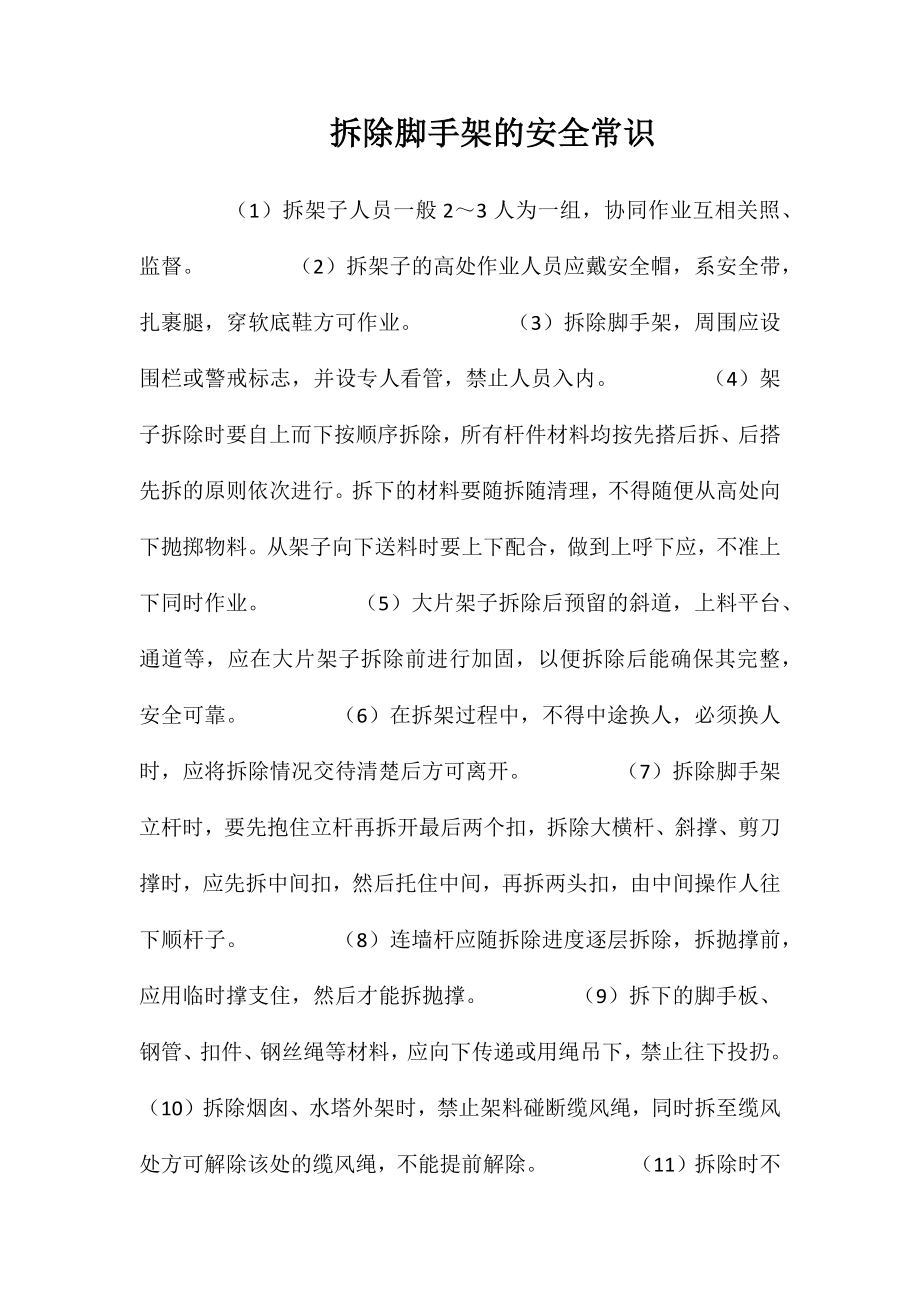 拆除脚手架的安全常识

（1）拆架子人员一般 2～3 人为一组，协同作业互相关照、监督。　　（2）拆架子的高处作业人员应戴安全帽，系安全带，扎裹腿，穿软底鞋方可作业。　　（3）拆除脚手架，周围应设围栏或警戒标志，并设专人看管，禁止人员入内。　　（4）架子拆除时要自上而下按顺序拆除，所有杆件材料均按先搭后拆、后搭先拆的原则依次进行。拆下的材料要随拆随清理，不得随便从高处向下抛掷物料。从架子向下送料时要上下配合，做到上呼下应，不准上下同时作业。　　（5）大片架子拆除后预留的斜道，上料平台、通道等，应在大片架子拆除前进行加固，以便拆除后能确保其完整，安全可靠。　　（6）在拆架过程中，不得中途换人，必须换人时，应将拆除情况交待清楚后方可离开。　　（7）拆除脚手架立杆时，要先抱住立杆再拆开最后两个扣，拆除大横杆、斜撑、剪刀撑时，应先拆中间扣，然后托住中间，再拆两头扣，由中间操作人往下顺杆子。　　（8）连墙杆应随拆除进度逐层拆除，拆抛撑前，应用临时撑支住，然后才能拆抛撑。　　（9）拆下的脚手板、钢管、扣件、钢丝绳等材料，应向下传递或用绳吊下，禁止往下投扔。（10）拆除烟囱、水塔外架时，禁止架料碰断缆风绳，同时拆至缆风处方可解除该处的缆风绳，不能提前解除。　　（11）拆除时不